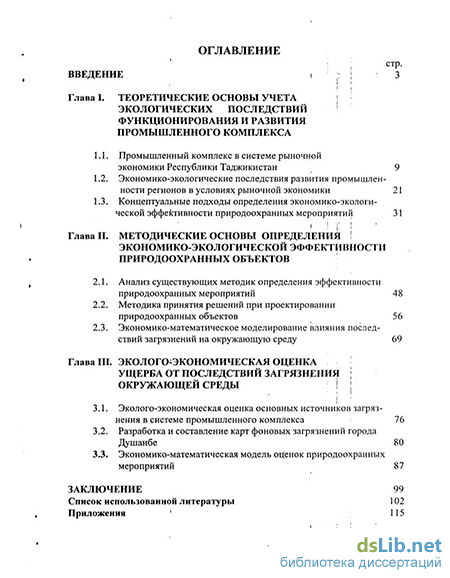 ОГЛАВЛЕНИЕ

стр.

ВВЕДЕНИЕ 3

Глава I. ТЕОРЕТИЧЕСКИЕ ОСНОВЫ УЧЕТА ЭКОЛОГИЧЕСКИХ ПОСЛЕДСТВИЙ ФУНКЦИОНИРОВАНИЯ И РАЗВИТИЯ ПРОМЫШЛЕННОГО КОМПЛЕКСА

1.1. Промышленный комплекс в системе рыночной экономики Республики Таджикистан 9

1.2. Экономико-экологические последствия развития промышленности регионов в условиях рыночной экономики 21

1.3. Концептуальные подходы определения экономико-экологической эффективности природоохранных мероприятий 31

Глава II. МЕТОДИЧЕСКИЕ ОСНОВЫ ОПРЕДЕЛЕНИЯ ЭКОНОМИКО-ЭКОЛОГИЧЕСКОЙ ЭФФЕКТИВНОСТИ ПРИРОДООХРАННЫХ ОБЪЕКТОВ

2.1. Анализ существующих методик определения эффективности природоохранных мероприятий 48

2.2. Методика принятия решений при проектировании природоохранных объектов 56

2.3. Экономико-математическое моделирование влияния последствий загрязнений на окружающую среду 69

Глава III. ЭКОЛОГО-ЭКОНОМИЧЕСКАЯ ОЦЕНКА УЩЕРБА ОТ ПОСЛЕДСТВИЙ ЗАГРЯЗНЕНИЯ ОКРУЖАЮЩЕЙ СРЕДЫ

3.1. Эколого-экономическая оценка основных источников загрязнения в системе промышленного комплекса 76

3.2. Разработка и составление карт фоновых загрязнений города Душанбе 80

3.3. Экономико-математическая модель оценок природоохранных мероприятий 87

ЗАКЛЮЧЕНИЕ 99

Список использованной литературы 102

Приложения 115

dsLib.net
библиотека диссертаций